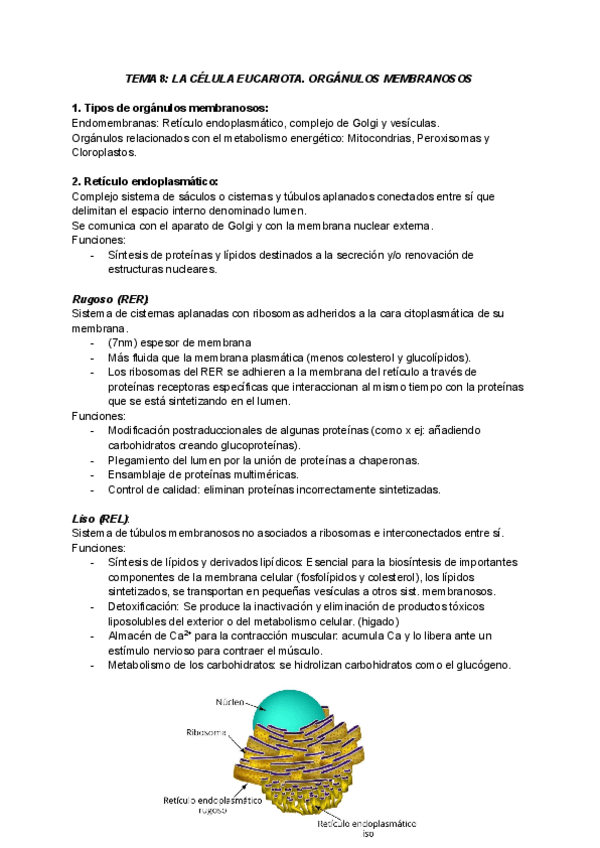 TEMA 8: LA CÉLULA EUCARIOTA. ORGÁNULOS MEMBRANOSOS

1. Tipos de orgánulos membranosos:
Endomembranas: Retículo endoplasmático, complejo de Golgi y vesículas.
Orgánulos relacionados con el metabolismo energético: Mitocondrias, Peroxisomas y Cloroplastos.

2. Retículo endoplasmático:
Complejo sistema de sáculos o cisternas y túbulos aplanados conectados entre sí que delimitan el espacio interno denominado lumen.
Se comunica con el aparato de Golgi y con la membrana nuclear externa.
Funciones:
- Síntesis de proteínas y lípidos destinados a la secreción y/o renovación de estructuras nucleares.

Rugoso (RER):
Sistema de cisternas aplanadas con ribosomas adheridos a la cara citoplasmática de su membrana.
- (7nm) espesor de membrana
- Más fluida que la membrana plasmática (menos colesterol y glucolípidos).
- Los ribosomas del RER se adhieren a la membrana del retículo a través de proteínas receptoras específicas que interaccionan al mismo tiempo con la proteínas que se está sintetizando en el lumen.
Funciones:
- Modificación postraduccionales de algunas proteínas (como x ej: añadiendo carbohidratos creando glucoproteínas).
- Plegamiento del lumen por la unión de proteínas a chaperonas.
- Ensamblaje de proteínas multiméricas.
- Control de calidad: eliminan proteínas incorrectamente sintetizadas.

Liso (REL):
Sistema de túbulos membranosos no asociados a ribosomas e interconectados entre sí.
Funciones:
- Síntesis de lípidos y derivados lipídicos: Esencial para la biosíntesis de importantes componentes de la membrana celular (fosfolípidos y colesterol), los lípidos sintetizados, se transportan en pequeñas vesículas a otros sist. membranosos.
- Detoxificación: Se produce la inactivación y eliminación de productos tóxicos liposolubles del exterior o del metabolismo celular. (hígado)
- Almacén de $Ca^{2+}$ para la contracción muscular: acumula Ca y lo libera ante un estímulo nervioso para contraer el músculo.
- Metabolismo de los carbohidratos: se hidrolizan carbohidratos como el glucógeno.

Núcleo
Ribosoma
Retículo endoplasmático rugoso
Retículo endoplasmático liso